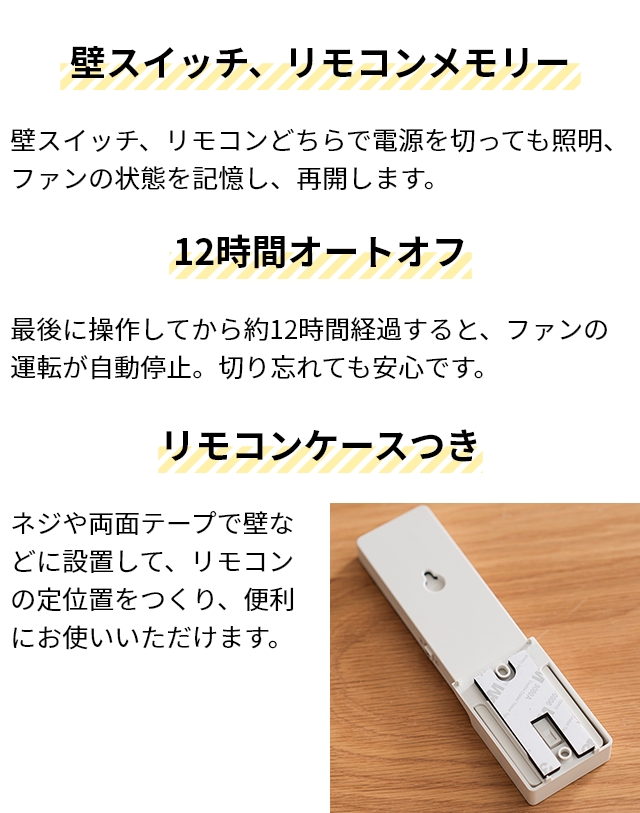 壁スイッチ、リモコンメモリー

壁スイッチ、リモコンどちらで電源を切っても照明、ファンの状態を記憶し、再開します。

12時間オートオフ

最後に操作してから約12時間経過すると、ファンの運転が自動停止。切り忘れても安心です。

リモコンケースつき

ネジや両面テープで壁などに設置して、リモコンの定位置をつくり、便利にお使いいただけます。